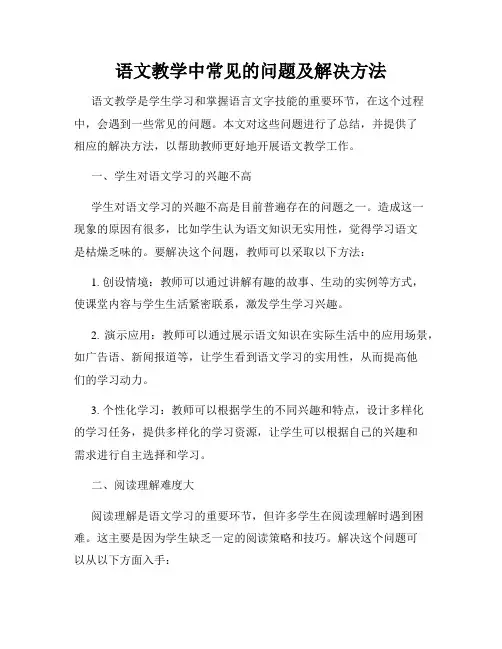 语文教学中常见的问题及解决方法

语文教学是学生学习和掌握语言文字技能的重要环节，在这个过程中，会遇到一些常见的问题。本文对这些问题进行了总结，并提供了相应的解决方法，以帮助教师更好地开展语文教学工作。

一、学生对语文学习的兴趣不高

学生对语文学习的兴趣不高是目前普遍存在的问题之一。造成这一现象的原因有很多，比如学生认为语文知识无实用性，觉得学习语文是枯燥乏味的。要解决这个问题，教师可以采取以下方法：

1. 创设情境：教师可以通过讲解有趣的故事、生动的实例等方式，使课堂内容与学生生活紧密联系，激发学生学习兴趣。

2. 演示应用：教师可以通过展示语文知识在实际生活中的应用场景，如广告语、新闻报道等，让学生看到语文学习的实用性，从而提高他们的学习动力。

3. 个性化学习：教师可以根据学生的不同兴趣和特点，设计多样化的学习任务，提供多样化的学习资源，让学生可以根据自己的兴趣和需求进行自主选择和学习。

二、阅读理解难度大

阅读理解是语文学习的重要环节，但许多学生在阅读理解时遇到困难。这主要是因为学生缺乏一定的阅读策略和技巧。解决这个问题可以从以下方面入手：